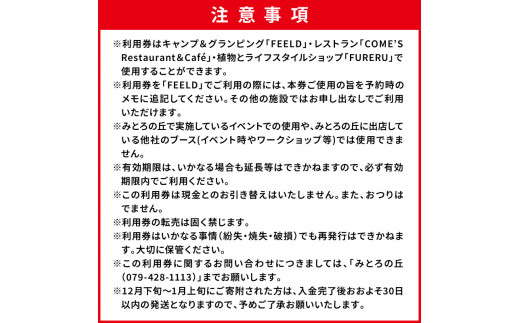 注意事項

※利用券はキャンプ＆グランピング「FEELD」・レストラン「COME'S Restaurant＆Café」・植物とライフスタイルショップ「FURERU」で使用することができます。

※利用券を「FEELD」でご利用の際には、本券ご使用の旨を予約時のメモに追記してください。その他の施設ではお申し出なしでご利用いただけます。

※みとろの丘で実施しているイベントでの使用や、みとろの丘に出店している他社のブース(イベント時やワークショップ等)では使用できません。

※有効期限は、いかなる場合も延長等はできかねますので、必ず有効期限内でご利用ください。

※この利用券は現金とのお引き替えはいたしません。また、おつりはでません。

※利用券の転売は固く禁じます。

※利用券はいかなる事情（紛失・焼失・破損）でも再発行はできかねます。大切に保管ください。

※この利用券に関するお問い合わせにつきましては、「みとろの丘（079-428-1113）」までお願いします。

※12月下旬～1月上旬にご寄附された方は、入金完了後おおよそ30日以内の発送となりますので、予めご了承お願いいたします。